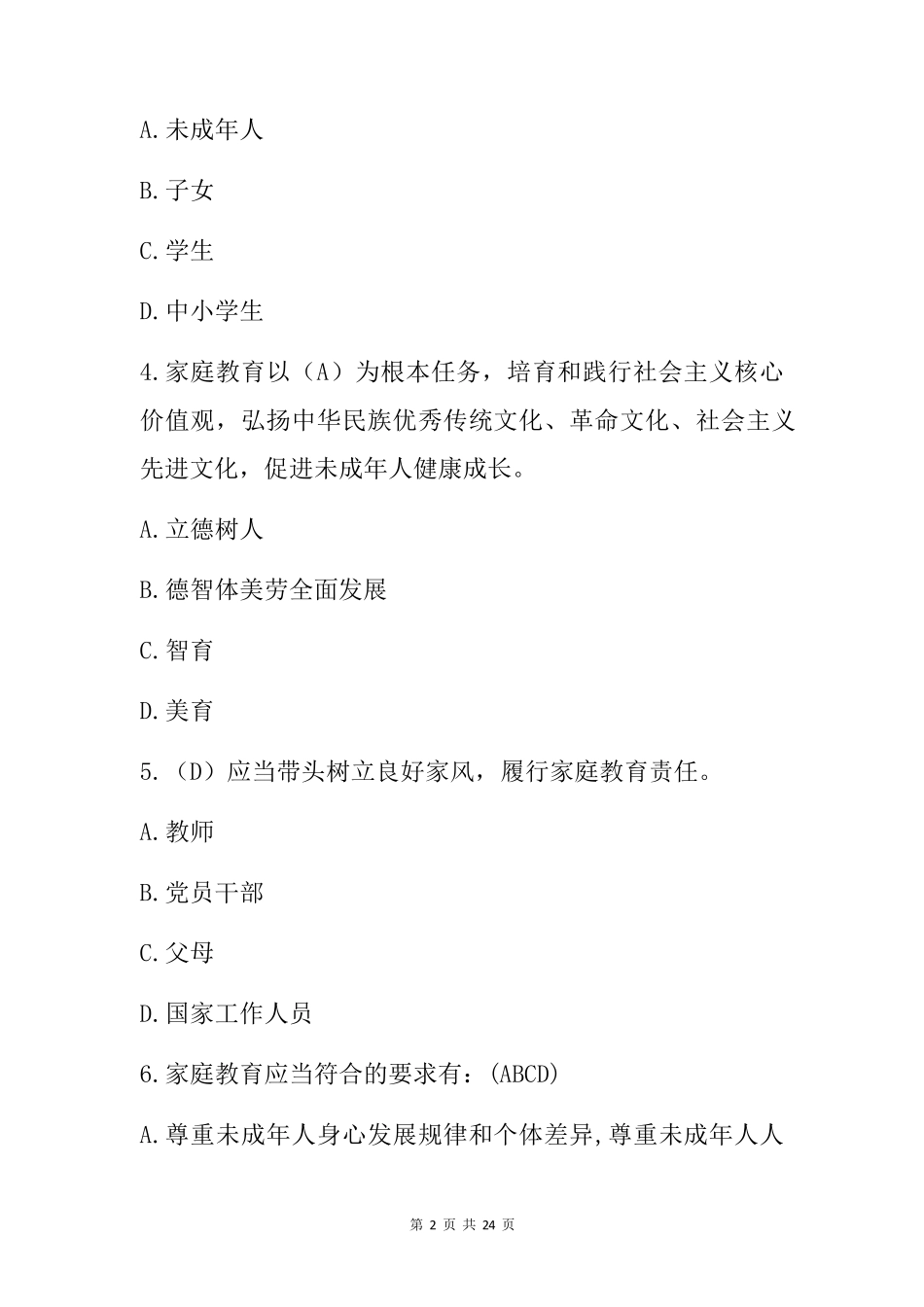 A.未成年人

B.子女

C.学生

D.中小学生

4.家庭教育以（A）为根本任务，培育和践行社会主义核心价值观，弘扬中华民族优秀传统文化、革命文化、社会主义先进文化，促进未成年人健康成长。

A.立德树人

B.德智体美劳全面发展

C.智育

D.美育

5.（D）应当带头树立良好家风，履行家庭教育责任。

A.教师

B.党员干部

C.父母

D.国家工作人员

6.家庭教育应当符合的要求有：(ABCD)

A.尊重未成年人身心发展规律和个体差异,尊重未成年人人

第 2 页 共 24 页